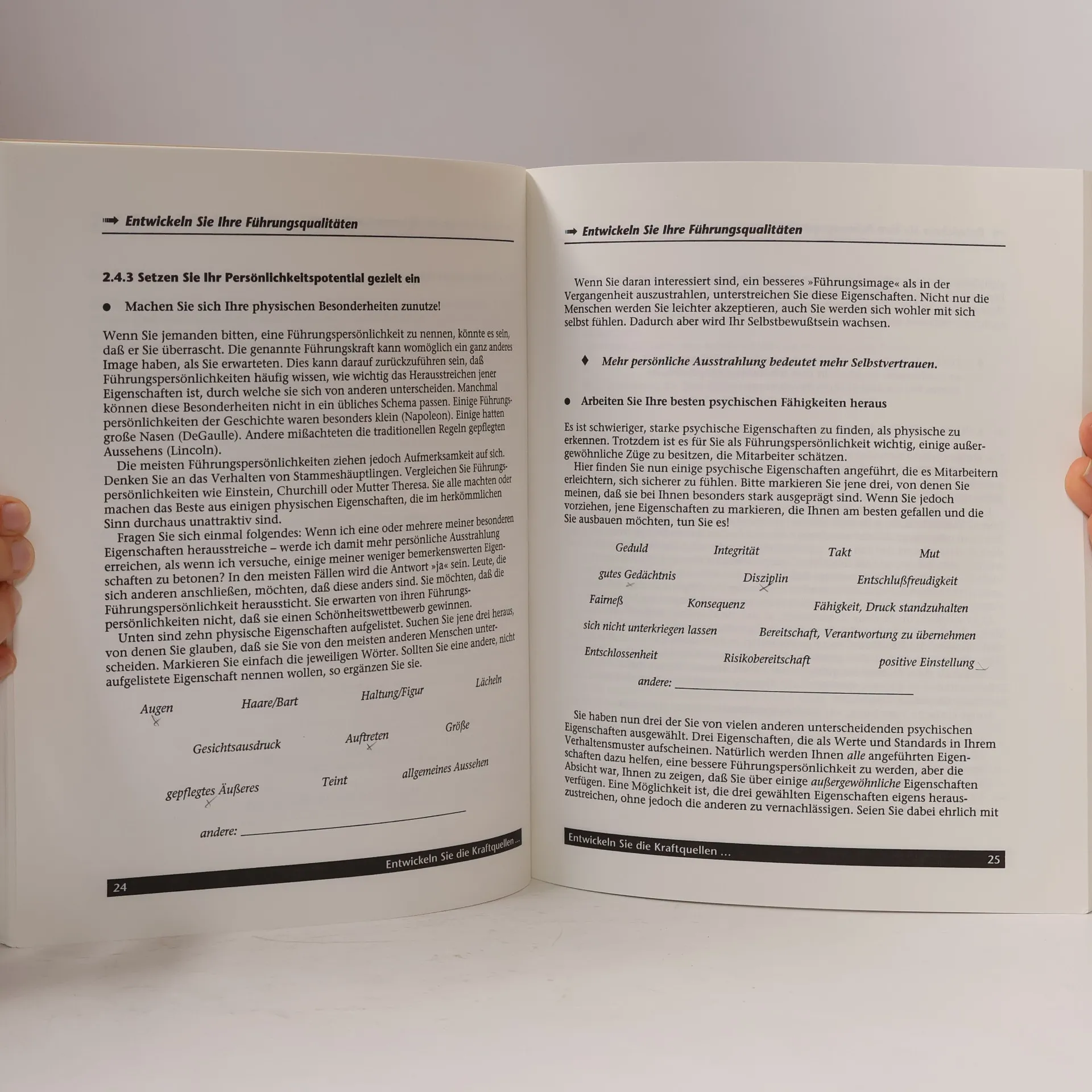 ➡ Entwickeln Sie Ihre Führungsqualitäten

2.4.3 Setzen Sie Ihr Persönlichkeitspotential gezielt ein

• Machen Sie sich Ihre physischen Besonderheiten zunutze!

Wenn Sie jemanden bitten, eine Führungspersönlichkeit zu nennen, könnte es sein, daß er Sie überrascht. Die genannte Führungskraft kann womöglich ein ganz anderes Image haben, als Sie erwarteten. Dies kann darauf zurückzuführen sein, daß Führungspersönlichkeiten häufig wissen, wie wichtig das Herausstreichen jener Eigenschaften ist, durch welche sie sich von anderen unterscheiden. Manchmal können diese Besonderheiten nicht in ein übliches Schema passen. Einige Führungspersönlichkeiten der Geschichte waren besonders klein (Napoleon). Einige hatten große Nasen (DeGaulle). Andere mißachteten die traditionellen Regeln gepflegten Aussehens (Lincoln).

Die meisten Führungspersönlichkeiten ziehen jedoch Aufmerksamkeit auf sich. Denken Sie an das Verhalten von Stammeshäuptlingen. Vergleichen Sie Führungspersönlichkeiten wie Einstein, Churchill oder Mutter Theresa. Sie alle machten oder machen das Beste aus einigen physischen Eigenschaften, die im herkömmlichen Sinn durchaus unattraktiv sind.

Fragen Sie sich einmal folgendes: Wenn ich eine oder mehrere meiner besonderen Eigenschaften herausstreiche – werde ich damit mehr persönliche Ausstrahlung erreichen, als wenn ich versuche, einige meiner weniger bemerkenswerten Eigenschaften zu betonen? In den meisten Fällen wird die Antwort »ja« sein. Leute, die sich anderen anschließen, möchten, daß diese anders sind. Sie möchten, daß die Führungspersönlichkeit heraussticht. Sie erwarten von ihren Führungspersönlichkeiten nicht, daß sie einen Schönheitswettbewerb gewinnen.

Unten sind zehn physische Eigenschaften aufgelistet. Suchen Sie jene drei heraus, von denen Sie glauben, daß sie Sie von den meisten anderen Menschen unterscheiden. Markieren Sie einfach die jeweiligen Wörter. Sollten Sie eine andere, nicht aufgelistete Eigenschaft nennen wollen, so ergänzen Sie sie.

Augen Haare/Bart Haltung/Figur Lächeln

Gesichtsausdruck Auftreten Größe

gepflegtes Äußeres Teint allgemeines Aussehen

andere: ____

Entwickeln Sie die Kraftquellen ...

24

➡ Entwickeln Sie Ihre Führungsqualitäten

Wenn Sie daran interessiert sind, ein besseres »Führungsimage« als in der Vergangenheit auszustrahlen, unterstreichen Sie diese Eigenschaften. Nicht nur die Menschen werden Sie leichter akzeptieren, auch Sie werden sich wohler mit sich selbst fühlen. Dadurch aber wird Ihr Selbstbewußtsein wachsen.

♦ Mehr persönliche Ausstrahlung bedeutet mehr Selbstvertrauen.

• Arbeiten Sie Ihre besten psychischen Fähigkeiten heraus

Es ist schwieriger, starke psychische Eigenschaften zu finden, als physische zu erkennen. Trotzdem ist es für Sie als Führungspersönlichkeit wichtig, einige außergewöhnliche Züge zu besitzen, die Mitarbeiter schätzen.

Hier finden Sie nun einige psychische Eigenschaften angeführt, die es Mitarbeitern erleichtern, sich sicherer zu fühlen. Bitte markieren Sie jene drei, von denen Sie meinen, daß sie bei Ihnen besonders stark ausgeprägt sind. Wenn Sie jedoch vorziehen, jene Eigenschaften zu markieren, die Ihnen am besten gefallen und die Sie ausbauen möchten, tun Sie es!

Geduld Integrität Takt Mut

gutes Gedächtnis Disziplin Entschlußfreudigkeit

Fairneß Konsequenz Fähigkeit, Druck standzuhalten

sich nicht unterkriegen lassen Bereitschaft, Verantwortung zu übernehmen

Entschlossenheit Risikobereitschaft positive Einstellung

andere: ____

Sie haben nun drei der Sie von vielen anderen unterscheidenden psychischen Eigenschaften ausgewählt. Drei Eigenschaften, die als Werte und Standards in Ihrem Verhaltensmuster aufscheinen. Natürlich werden Ihnen alle angeführten Eigenschaften dazu helfen, eine bessere Führungspersönlichkeit zu werden, aber die Absicht war, Ihnen zu zeigen, daß Sie über einige außergewöhnliche Eigenschaften verfügen. Eine Möglichkeit ist, die drei gewählten Eigenschaften eigens herauszustreichen, ohne jedoch die anderen zu vernachlässigen. Seien Sie dabei ehrlich mit

Entwickeln Sie die Kraftquellen ...

25